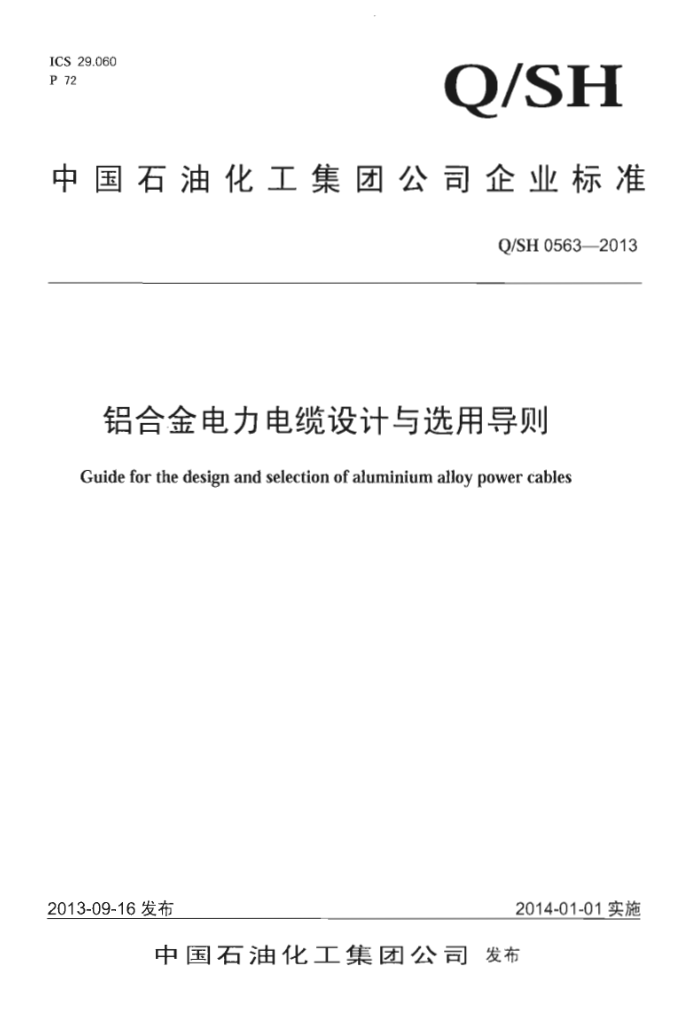 ICS 29.060
P 72

Q/SH

中国石油化工集团公司企业标准

Q/SH 0563—2013

铝合金电力电缆设计与选用导则

Guide for the design and selection of aluminium alloy power cables

2013-09-16 发布

2014-01-01 实施

中国石油化工集团公司 发布